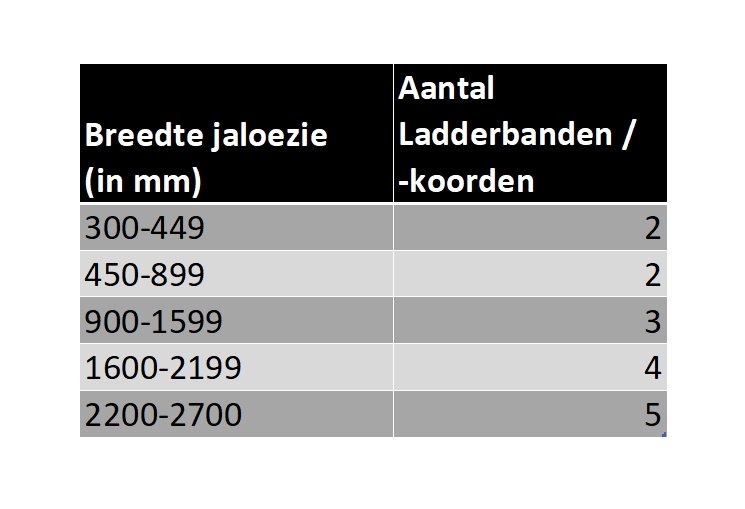 | Breedte jaloezie (in mm) | Aantal Ladderbanden / -koorden |
|---|---|
| 300-449 | 2 |
| 450-899 | 2 |
| 900-1599 | 3 |
| 1600-2199 | 4 |
| 2200-2700 | 5 |